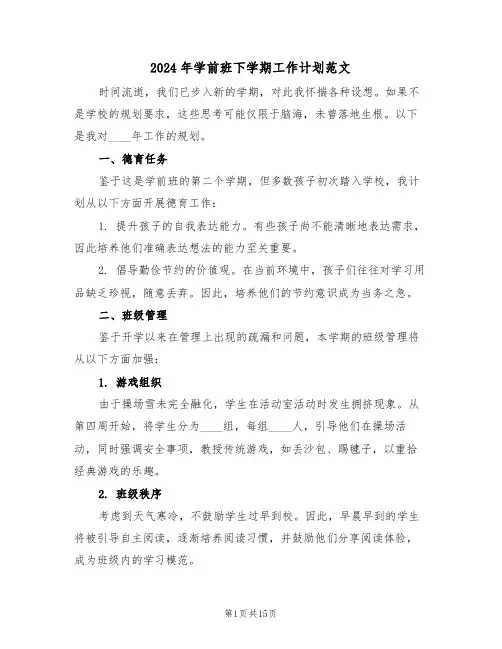 2024年学前班下学期工作计划范文

时间流逝，我们已步入新的学期，对此我怀揣各种设想。如果不是学校的规划要求，这些思考可能仅限于脑海，未曾落地生根。以下是我对____年工作的规划。

一、德育任务

鉴于这是学前班的第二个学期，但多数孩子初次踏入学校，我计划从以下方面开展德育工作：

1. 提升孩子的自我表达能力。有些孩子尚不能清晰地表达需求，因此培养他们准确表达想法的能力至关重要。

2. 倡导勤俭节约的价值观。在当前环境中，孩子们往往对学习用品缺乏珍视，随意丢弃。因此，培养他们的节约意识成为当务之急。

二、班级管理

鉴于开学以来在管理上出现的疏漏和问题，本学期的班级管理将从以下方面加强：

1. 游戏组织

由于操场雪未完全融化，学生在活动室活动时发生拥挤现象。从第四周开始，将学生分为____组，每组____人，引导他们在操场活动，同时强调安全事项，教授传统游戏，如丢沙包、踢毽子，以重拾经典游戏的乐趣。

2. 班级秩序

考虑到天气寒冷，不鼓励学生过早到校。因此，早晨早到的学生将被引导自主阅读，逐渐培养阅读习惯，并鼓励他们分享阅读体验，成为班级内的学习模范。

第1页共15页